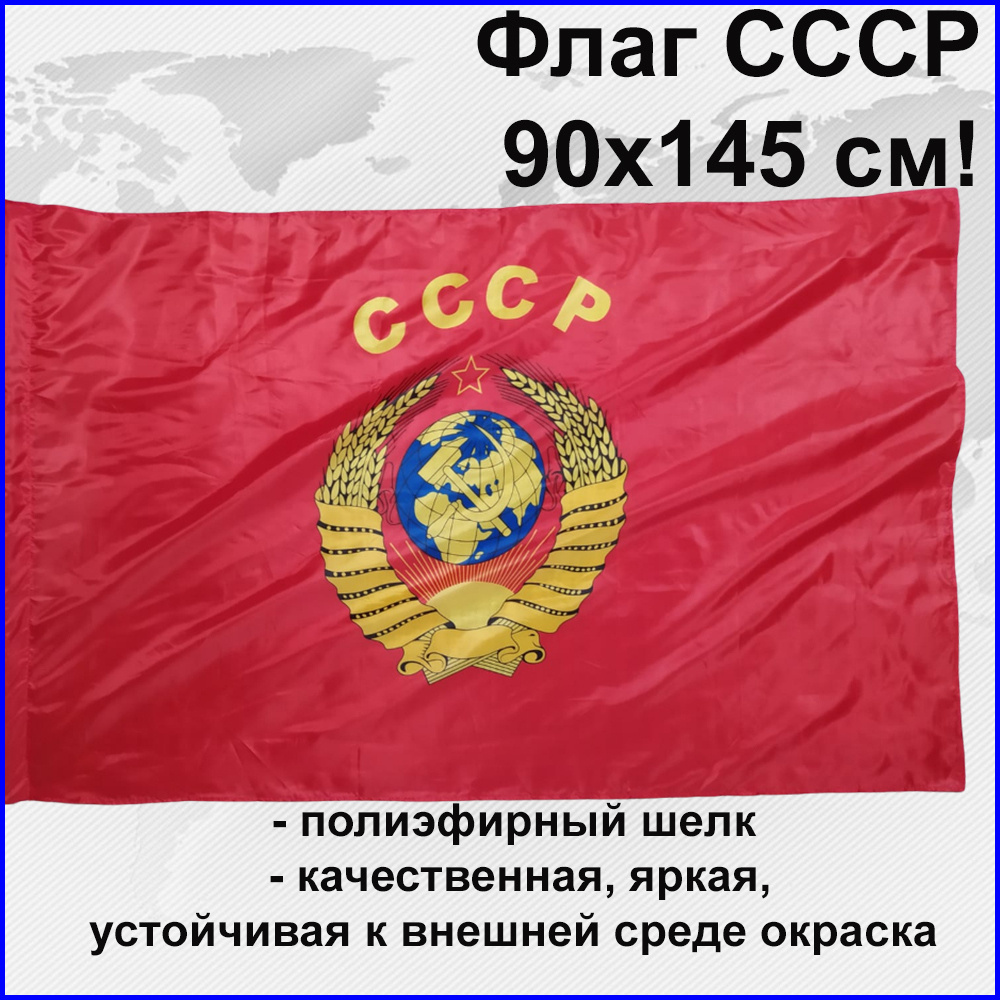 Флаг СССР
90х145 см!

СССР

- полиэфирный шелк
- качественная, яркая,
устойчивая к внешней среде окраска